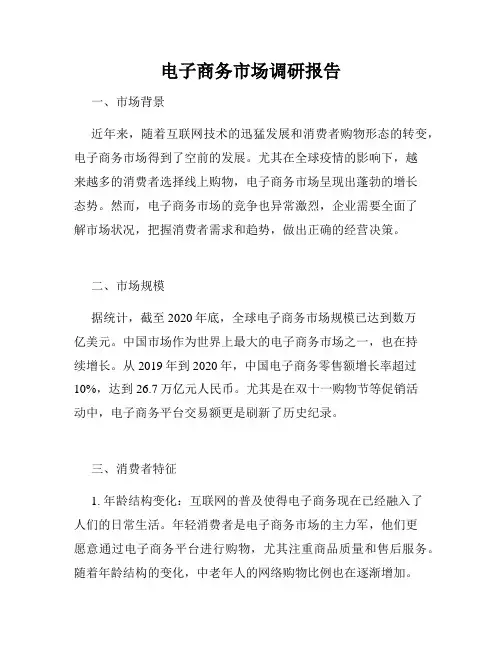 电子商务市场调研报告

一、市场背景

近年来，随着互联网技术的迅猛发展和消费者购物形态的转变，电子商务市场得到了空前的发展。尤其在全球疫情的影响下，越来越多的消费者选择线上购物，电子商务市场呈现出蓬勃的增长态势。然而，电子商务市场的竞争也异常激烈，企业需要全面了解市场状况，把握消费者需求和趋势，做出正确的经营决策。

二、市场规模

据统计，截至2020年底，全球电子商务市场规模已达到数万亿美元。中国市场作为世界上最大的电子商务市场之一，也在持续增长。从2019年到2020年，中国电子商务零售额增长率超过10%，达到26.7万亿元人民币。尤其是在双十一购物节等促销活动中，电子商务平台交易额更是刷新了历史纪录。

三、消费者特征

1. 年龄结构变化：互联网的普及使得电子商务现在已经融入了人们的日常生活。年轻消费者是电子商务市场的主力军，他们更愿意通过电子商务平台进行购物，尤其注重商品质量和售后服务。随着年龄结构的变化，中老年人的网络购物比例也在逐渐增加。